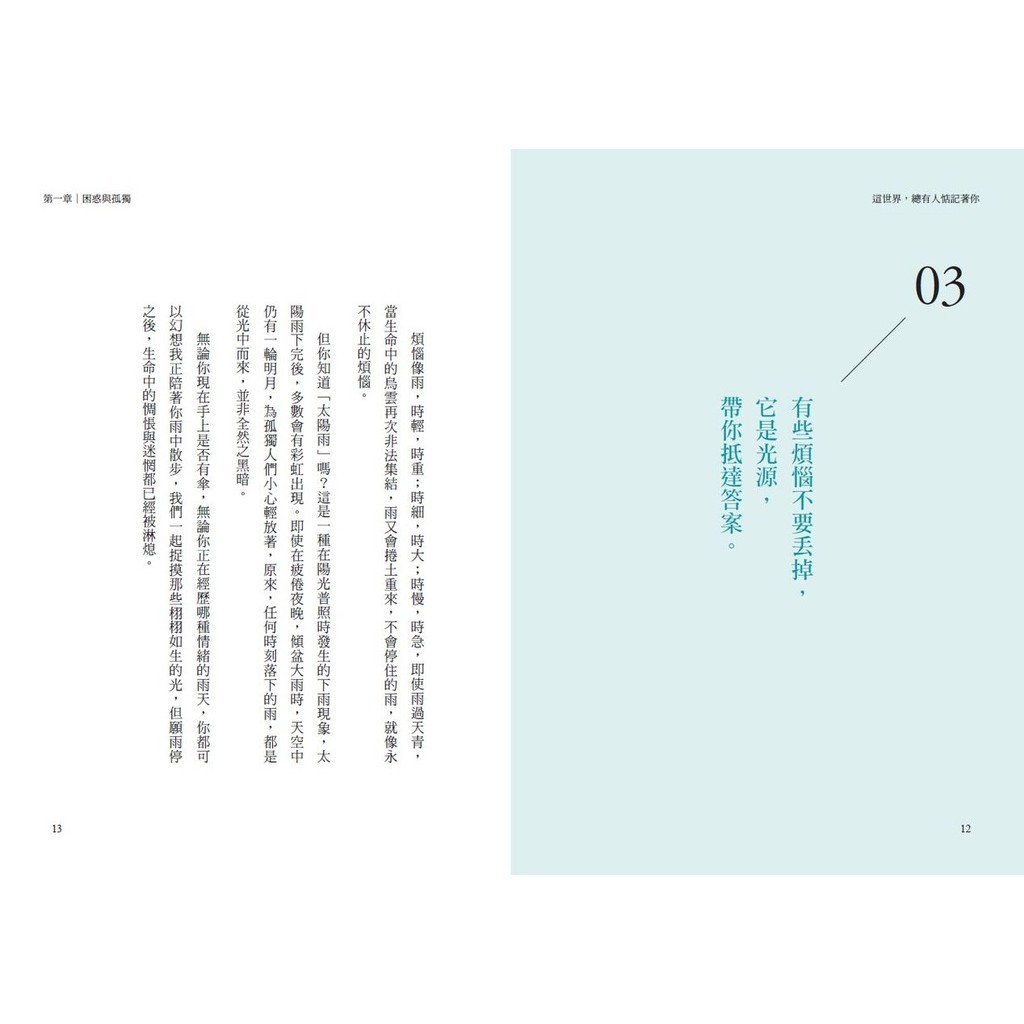 這世界，總有人惦記著你

03

有些煩惱不要丟掉，
它是光源，
帶你抵達答案。

12

第一章｜困惑與孤獨

煩惱像雨，時輕，時重；時細，時大；時慢，時急，即使雨過天青，當生命中的烏雲再次非法集結，雨又會捲土重來，不會停住的雨，就像永不休止的煩惱。

但你知道「太陽雨」嗎？這是一種在陽光普照時發生的下雨現象，太陽雨下完後，多數會有彩虹出現。即使在疲倦夜晚，傾盆大雨時，天空中仍有一輪明月，為孤獨人們小心輕放著，原來，任何時刻落下的雨，都是從光中而來，並非全然之黑暗。

無論你現在手上是否有傘，無論你正在經歷哪種情緒的雨天，你都可以幻想我正陪著你雨中散步，我們一起捉摸那些栩栩如生的光，但願雨停之後，生命中的惆悵與迷惘都已經被淋熄。

13